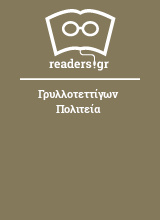 readers.gr

Γρυλλοτεττίγων Πολιτεία